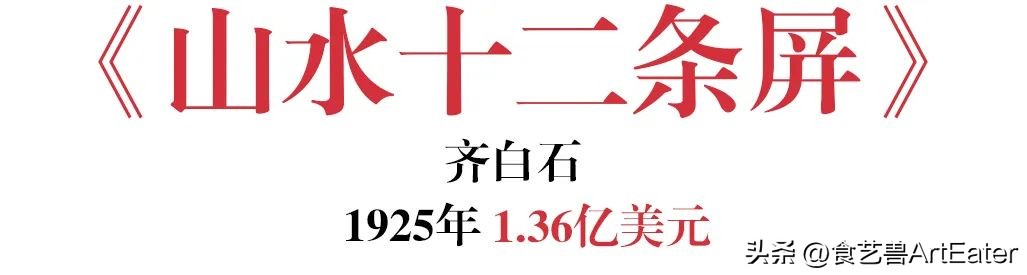 《山水十二条屏》

齐白石

1925年 1.36亿美元

头条 @食艺兽ArtEater